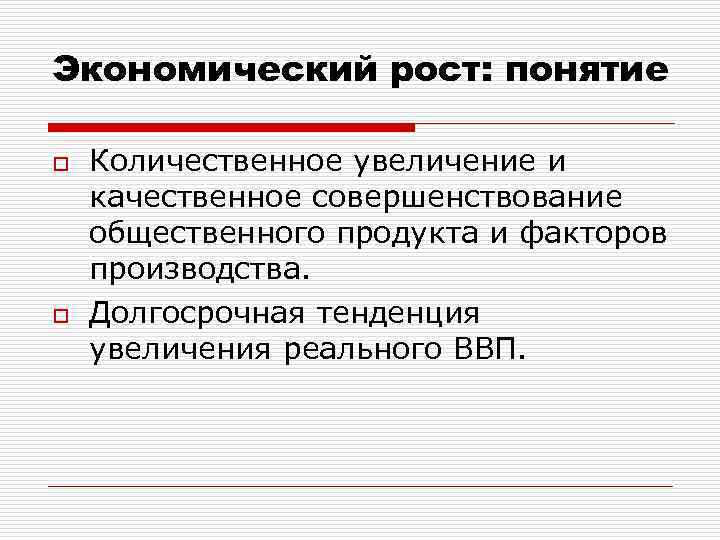 Экономический рост: понятие

Количественное увеличение и качественное совершенствование общественного продукта и факторов производства.

Долгосрочная тенденция увеличения реального ВВП.